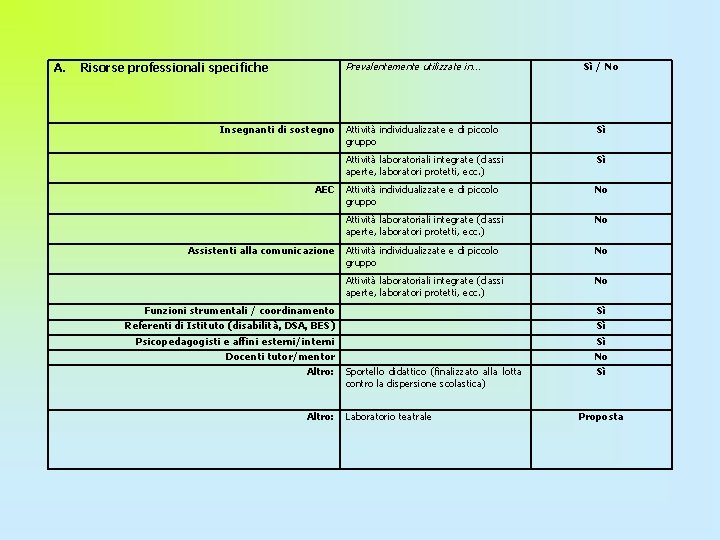 | A. Risorse professionali specifiche | Prevalentemente utilizzate in… | Sì / No |
|---|---|---|
| Insegnanti di sostegno | Attività individualizzate e di piccolo gruppo | Sì |
| | Attività laboratoriali integrate (classi aperte, laboratori protetti, ecc.) | Sì |
| AEC | Attività individualizzate e di piccolo gruppo | No |
| | Attività laboratoriali integrate (classi aperte, laboratori protetti, ecc.) | No |
| Assistenti alla comunicazione | Attività individualizzate e di piccolo gruppo | No |
| | Attività laboratoriali integrate (classi aperte, laboratori protetti, ecc.) | No |
| Funzioni strumentali / coordinamento | | Sì |
| Referenti di Istituto (disabilità, DSA, BES) | | Sì |
| Psicopedagogisti e affini esterni/interni | | Sì |
| Docenti tutor/mentor | | No |
| Altro: | Sportello didattico (finalizzato alla lotta contro la dispersione scolastica) | Sì |
| Altro: | Laboratorio teatrale | Proposta |